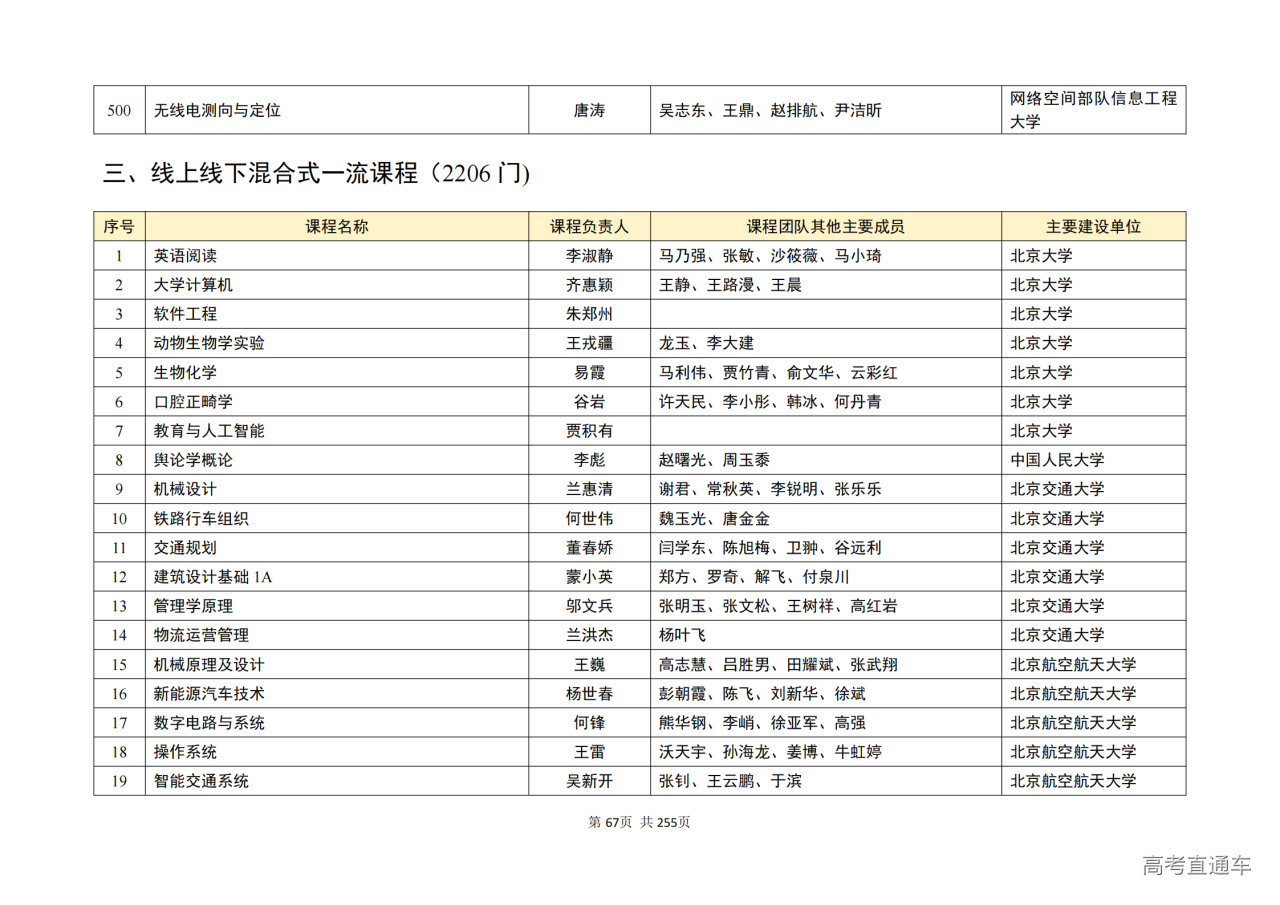 | 500 | 无线电测向与定位 | 唐涛 | 吴志东、王鼎、赵排航、尹洁昕 | 网络空间部队信息工程大学 |
|---|---|---|---|---|

三、线上线下混合式一流课程（2206 门）

| 序号 | 课程名称 | 课程负责人 | 课程团队其他主要成员 | 主要建设单位 |
|---|---|---|---|---|
| 1 | 英语阅读 | 李淑静 | 马乃强、张敏、沙筱薇、马小琦 | 北京大学 |
| 2 | 大学计算机 | 齐惠颖 | 王静、王路漫、王晨 | 北京大学 |
| 3 | 软件工程 | 朱郑州 | | 北京大学 |
| 4 | 动物生物学实验 | 王戎疆 | 龙玉、李大建 | 北京大学 |
| 5 | 生物化学 | 易霞 | 马利伟、贾竹青、俞文华、云彩红 | 北京大学 |
| 6 | 口腔正畸学 | 谷岩 | 许天民、李小彤、韩冰、何丹青 | 北京大学 |
| 7 | 教育与人工智能 | 贾积有 | | 北京大学 |
| 8 | 舆论学概论 | 李彪 | 赵曙光、周玉黍 | 中国人民大学 |
| 9 | 机械设计 | 兰惠清 | 谢君、常秋英、李锐明、张乐乐 | 北京交通大学 |
| 10 | 铁路行车组织 | 何世伟 | 魏玉光、唐金金 | 北京交通大学 |
| 11 | 交通规划 | 董春娇 | 闫学东、陈旭梅、卫翀、谷远利 | 北京交通大学 |
| 12 | 建筑设计基础 1A | 蒙小英 | 郑方、罗奇、解飞、付泉川 | 北京交通大学 |
| 13 | 管理学原理 | 邬文兵 | 张明玉、张文松、王树祥、高红岩 | 北京交通大学 |
| 14 | 物流运营管理 | 兰洪杰 | 杨叶飞 | 北京交通大学 |
| 15 | 机械原理及设计 | 王巍 | 高志慧、吕胜男、田耀斌、张武翔 | 北京航空航天大学 |
| 16 | 新能源汽车技术 | 杨世春 | 彭朝霞、陈飞、刘新华、徐斌 | 北京航空航天大学 |
| 17 | 数字电路与系统 | 何锋 | 熊华钢、李峭、徐亚军、高强 | 北京航空航天大学 |
| 18 | 操作系统 | 王雷 | 沃天宇、孙海龙、姜博、牛虹婷 | 北京航空航天大学 |
| 19 | 智能交通系统 | 吴新开 | 张钊、王云鹏、于滨 | 北京航空航天大学 |

第 67页 共 255页

高考直通车